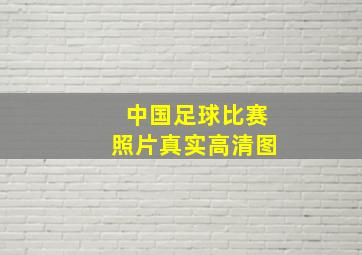 中国足球比赛
照片真实高清图